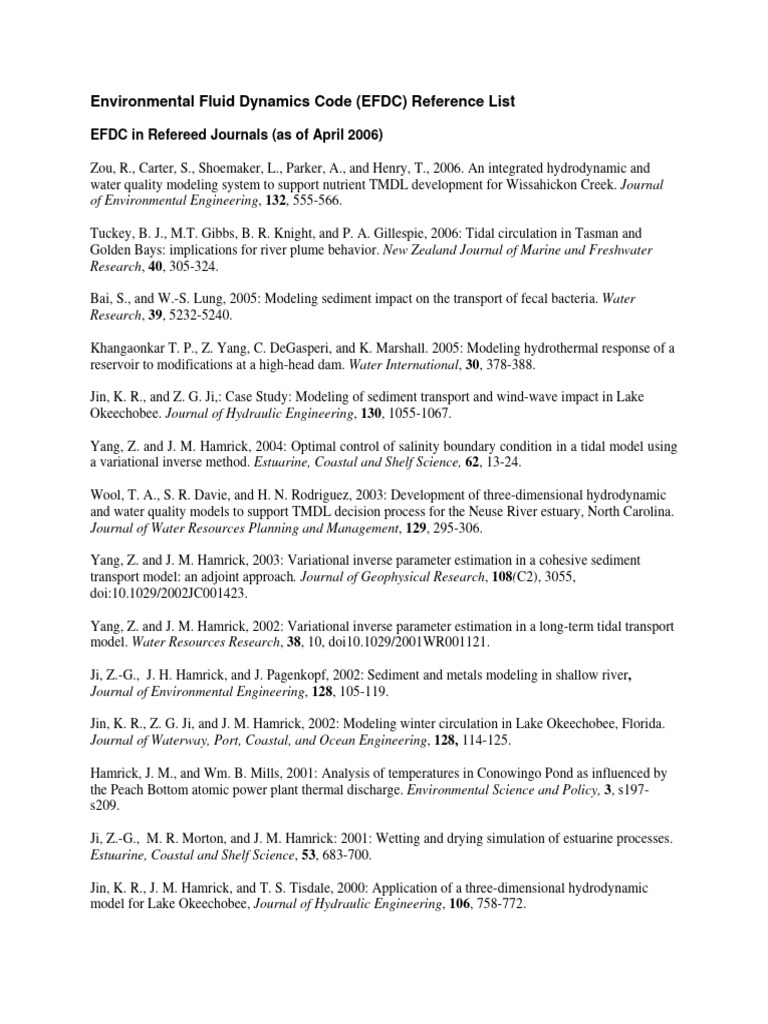 Environmental Fluid Dynamics Code (EFDC) Reference List

EFDC in Refereed Journals (as of April 2006)

Zou, R., Carter, S., Shoemaker, L., Parker, A., and Henry, T., 2006. An integrated hydrodynamic and water quality modeling system to support nutrient TMDL development for Wissahickon Creek. Journal of Environmental Engineering, 132, 555-566.

Tuckey, B. J., M.T. Gibbs, B. R. Knight, and P. A. Gillespie, 2006: Tidal circulation in Tasman and Golden Bays: implications for river plume behavior. New Zealand Journal of Marine and Freshwater Research, 40, 305-324.

Bai, S., and W.-S. Lung, 2005: Modeling sediment impact on the transport of fecal bacteria. Water Research, 39, 5232-5240.

Khangaonkar T. P., Z. Yang, C. DeGasperi, and K. Marshall. 2005: Modeling hydrothermal response of a reservoir to modifications at a high-head dam. Water International, 30, 378-388.

Jin, K. R., and Z. G. Ji,: Case Study: Modeling of sediment transport and wind-wave impact in Lake Okeechobee. Journal of Hydraulic Engineering, 130, 1055-1067.

Yang, Z. and J. M. Hamrick, 2004: Optimal control of salinity boundary condition in a tidal model using a variational inverse method. Estuarine, Coastal and Shelf Science, 62, 13-24.

Wool, T. A., S. R. Davie, and H. N. Rodriguez, 2003: Development of three-dimensional hydrodynamic and water quality models to support TMDL decision process for the Neuse River estuary, North Carolina. Journal of Water Resources Planning and Management, 129, 295-306.

Yang, Z. and J. M. Hamrick, 2003: Variational inverse parameter estimation in a cohesive sediment transport model: an adjoint approach. Journal of Geophysical Research, 108(C2), 3055, doi:10.1029/2002JC001423.

Yang, Z. and J. M. Hamrick, 2002: Variational inverse parameter estimation in a long-term tidal transport model. Water Resources Research, 38, 10, doi10.1029/2001WR001121.

Ji, Z.-G., J. H. Hamrick, and J. Pagenkopf, 2002: Sediment and metals modeling in shallow river, Journal of Environmental Engineering, 128, 105-119.

Jin, K. R., Z. G. Ji, and J. M. Hamrick, 2002: Modeling winter circulation in Lake Okeechobee, Florida. Journal of Waterway, Port, Coastal, and Ocean Engineering, 128, 114-125.

Hamrick, J. M., and Wm. B. Mills, 2001: Analysis of temperatures in Conowingo Pond as influenced by the Peach Bottom atomic power plant thermal discharge. Environmental Science and Policy, 3, s197-s209.

Ji, Z.-G., M. R. Morton, and J. M. Hamrick: 2001: Wetting and drying simulation of estuarine processes. Estuarine, Coastal and Shelf Science, 53, 683-700.

Jin, K. R., J. M. Hamrick, and T. S. Tisdale, 2000: Application of a three-dimensional hydrodynamic model for Lake Okeechobee, Journal of Hydraulic Engineering, 106, 758-772.